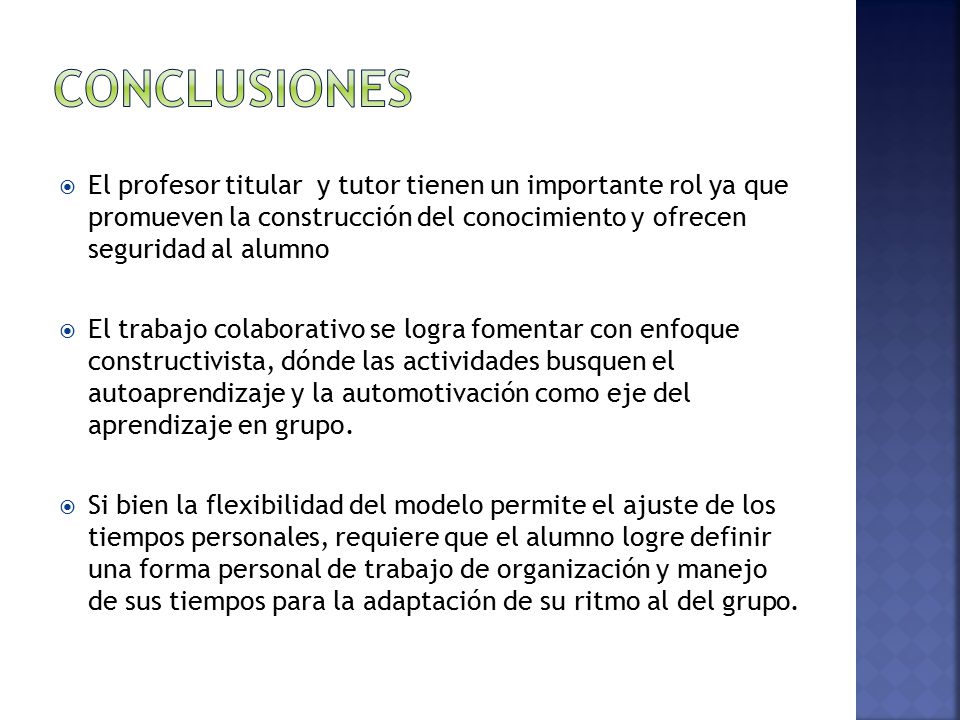 CONCLUSIONES

El profesor titular y tutor tienen un importante rol ya que promueven la construcción del conocimiento y ofrecen seguridad al alumno

El trabajo colaborativo se logra fomentar con enfoque constructivista, dónde las actividades busquen el autoaprendizaje y la automotivación como eje del aprendizaje en grupo.

Si bien la flexibilidad del modelo permite el ajuste de los tiempos personales, requiere que el alumno logre definir una forma personal de trabajo de organización y manejo de sus tiempos para la adaptación de su ritmo al del grupo.